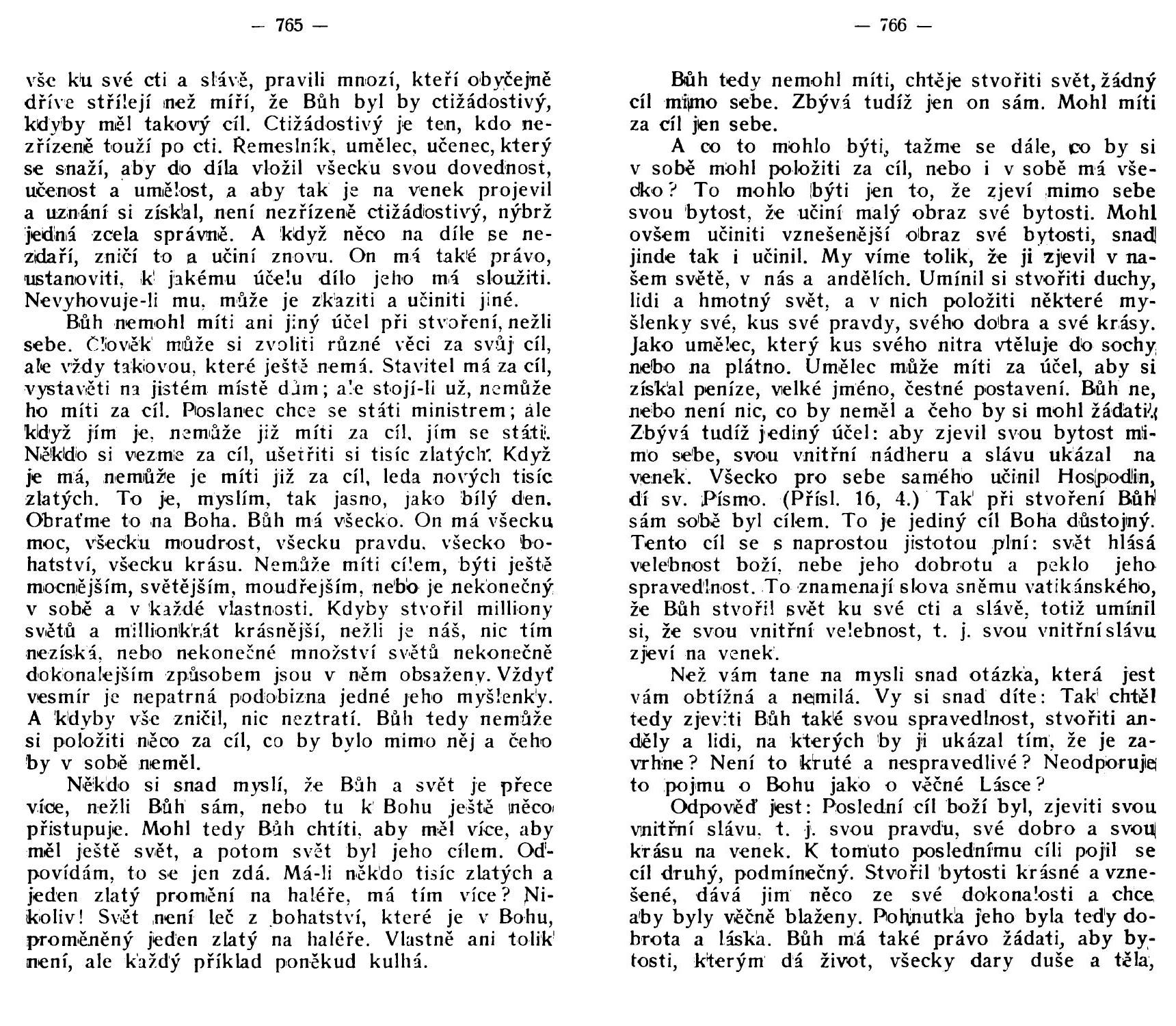 — 765 —

vše ku své cti a slávě, pravili mnozí, kteří obyčejně dříve střílejí než míří, že Bůh byl by ctižádostivý, kdyby měl takový cíl. Ctižádostivý je ten, kdo nezřízeně touží po cti. Řemeslník, umělec, učenec, který se snaží, aby do díla vložil všecku svou dovednost, učenost a umělost, a aby tak je na venek projevil a uznání si získal, není nezřízeně ctižádostivý, nýbrž jedná zcela správně. A když něco na díle se nezdaří, zničí to a učiní znovu. On má také právo, ustanoviti, k jakému účelu dílo jeho má sloužiti. Nevyhovuje-li mu, může je zkaziti a učiniti jiné.

Bůh nemohl míti ani jiný účel při stvoření, nežli sebe. Člověk může si zvoliti různé věci za svůj cíl, ale vždy takovou, které ještě nemá. Stavitel má za cíl, vystavěti na jistém místě dům; ale stojí-li už, nemůže ho míti za cíl. Poslanec chce se státi ministrem; ale když jím je, nemůže již míti za cíl, jím se státi. Někdo si vezme za cíl, ušetřiti si tisíc zlatých. Když je má, nemůže je míti již za cíl, leda nových tisíc zlatých. To je, myslím, tak jasno, jako bílý den. Obraťme to na Boha. Bůh má všecko. On má všecku moc, všecku moudrost, všecku pravdu, všecko bohatství, všecku krásu. Nemůže míti cílem, býti ještě mocnějším, světějším, moudřejším, nebo je nekonečný v sobě a v každé vlastnosti. Kdyby stvořil milliony světů a millionkrát krásnější, nežli je náš, nic tím nezíská, nebo nekonečné množství světů nekonečně dokonalejším způsobem jsou v něm obsaženy. Vždyť vesmír je nepatrná podobizna jedné jeho myšlenky. A kdyby vše zničil, nic neztratí. Bůh tedy nemůže si položiti něco za cíl, co by bylo mimo něj a čeho by v sobě neměl.

Někdo si snad myslí, že Bůh a svět je přece více, nežli Bůh sám, nebo tu k Bohu ještě něco přistupuje. Mohl tedy Bůh chtíti, aby měl více, aby měl ještě svět, a potom svět byl jeho cílem. Odpovídám, to se jen zdá. Má-li někdo tisíc zlatých a jeden zlatý promění na haléře, má tím více? Nikoliv! Svět není leč z bohatství, které je v Bohu, proměněný jeden zlatý na haléře. Vlastně ani tolik není, ale každý příklad poněkud kulhá.

— 766 —

Bůh tedy nemohl míti, chtěje stvořiti svět, žádný cíl mimo sebe. Zbývá tudíž jen on sám. Mohl míti za cíl jen sebe.

A co to mohlo býti, tažme se dále, co by si v sobě mohl položiti za cíl, nebo i v sobě má všecko? To mohlo býti jen to, že zjeví mimo sebe svou bytost, že učiní malý obraz své bytosti. Mohl ovšem učiniti vznešenější obraz své bytosti, snad jinde tak i učinil. My víme tolik, že ji zjevil v našem světě, v nás a andělích. Umínil si stvořiti duchy, lidi a hmotný svět, a v nich položiti některé myšlenky své, kus své pravdy, svého dobra a své krásy. Jako umělec, který kus svého nitra vtěluje do sochy nebo na plátno. Umělec může míti za účel, aby si získal peníze, velké jméno, čestné postavení. Bůh ne, nebo není nic, co by neměl a čeho by si mohl žádati. Zbývá tudíž jediný účel: aby zjevil svou bytost mimo sebe, svou vnitřní nádheru a slávu ukázal na venek. Všecko pro sebe samého učinil Hospodin, dí sv. Písmo. (Přísl. 16, 4.) Tak při stvoření Bůh sám sobě byl cílem. To je jediný cíl Boha důstojný. Tento cíl se s naprostou jistotou plní: svět hlásá velebnost boží, nebe jeho dobrotu a peklo jeho spravedlnost. To znamenají slova sněmu vatikánského, že Bůh stvořil svět ku své cti a slávě, totiž umínil si, že svou vnitřní velebnost, t. j. svou vnitřní slávu zjeví na venek.

Než vám tane na mysli snad otázka, která jest vám obtížná a nemilá. Vy si snad díte: Tak chtěl tedy zjeviti Bůh také svou spravedlnost, stvořiti anděly a lidi, na kterých by ji ukázal tím, že je zavrhne? Není to kruté a nespravedlivé? Neodporuje to pojmu o Bohu jako o věčné Lásce?

Odpověď jest: Poslední cíl boží byl, zjeviti svou vnitřní slávu, t. j. svou pravdu, své dobro a svou krásu na venek. K tomuto poslednímu cíli pojil se cíl druhý, podmínečný. Stvořil bytosti krásné a vznešené, dává jim něco ze své dokonalosti a chce aby byly věčně blaženy. Pohnutka jeho byla tedy dobrota a láska. Bůh má také právo žádati, aby bytosti, kterým dá život, všecky dary duše a těla,